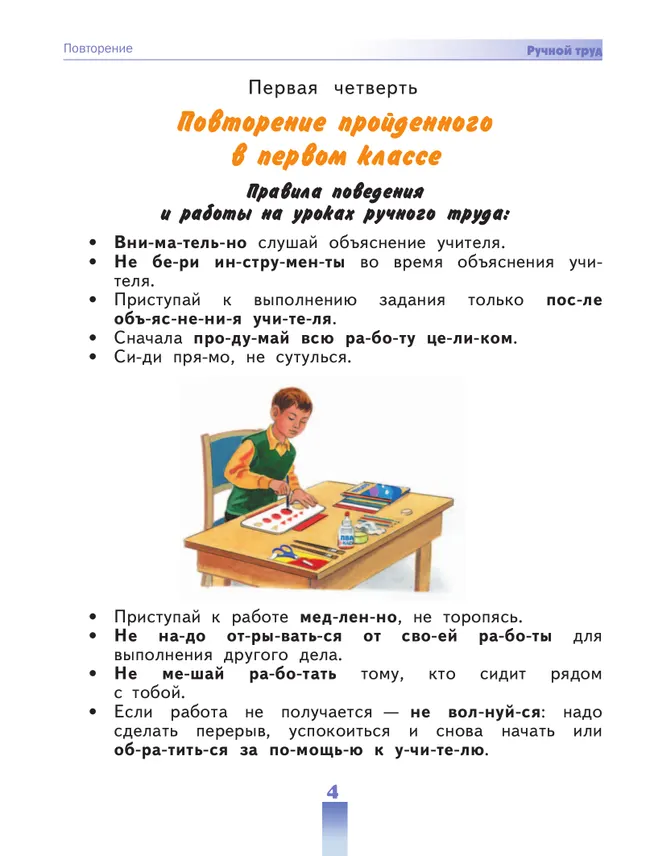 Повторение

Ручной труд

Первая четверть

Повторение пройденного в первом классе

Правила поведения и работы на уроках ручного труда:

• Вни-ма-тель-но слушай объяснение учителя.
• Не бе-ри ин-стру-мен-ты во время объяснения учителя.
• Приступай к выполнению задания только пос-ле объ-яс-не-ни-я учи-те-ля.
• Сначала про-ду-май всю ра-бо-ту це-ли-ком.
• Си-ди пря-мо, не сутулься.

ПВА

• Приступай к работе мед-лен-но, не торопясь.
• Не на-до от-ры-вать-ся от сво-ей ра-бо-ты для выполнения другого дела.
• Не ме-шай ра-бо-тать тому, кто сидит рядом с тобой.
• Если работа не получается — не вол-нуй-ся: надо сделать перерыв, успокоиться и снова начать или об-ра-тить-ся за по-мощь-ю к у-чи-те-лю.

4